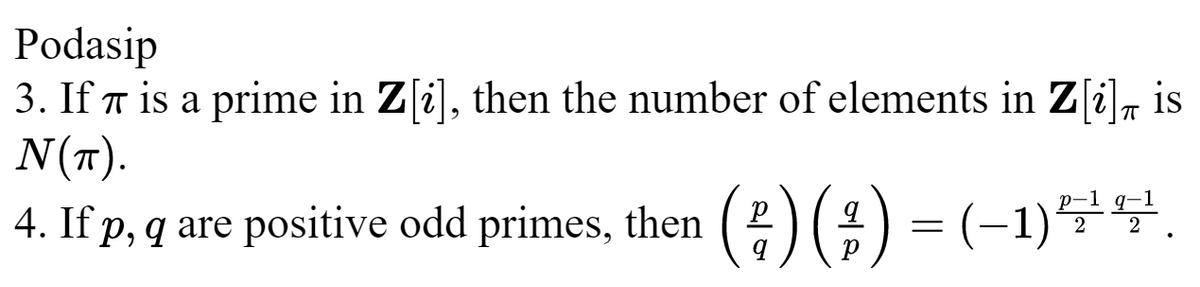 Podasip
3. If $\pi$ is a prime in $\mathbf{Z}[i]$, then the number of elements in $\mathbf{Z}[i]_\pi$ is $N(\pi)$.
4. If $p, q$ are positive odd primes, then $\left(\frac{p}{q}\right)\left(\frac{q}{p}\right) = (-1)^{\frac{p-1}{2}\frac{q-1}{2}}$.